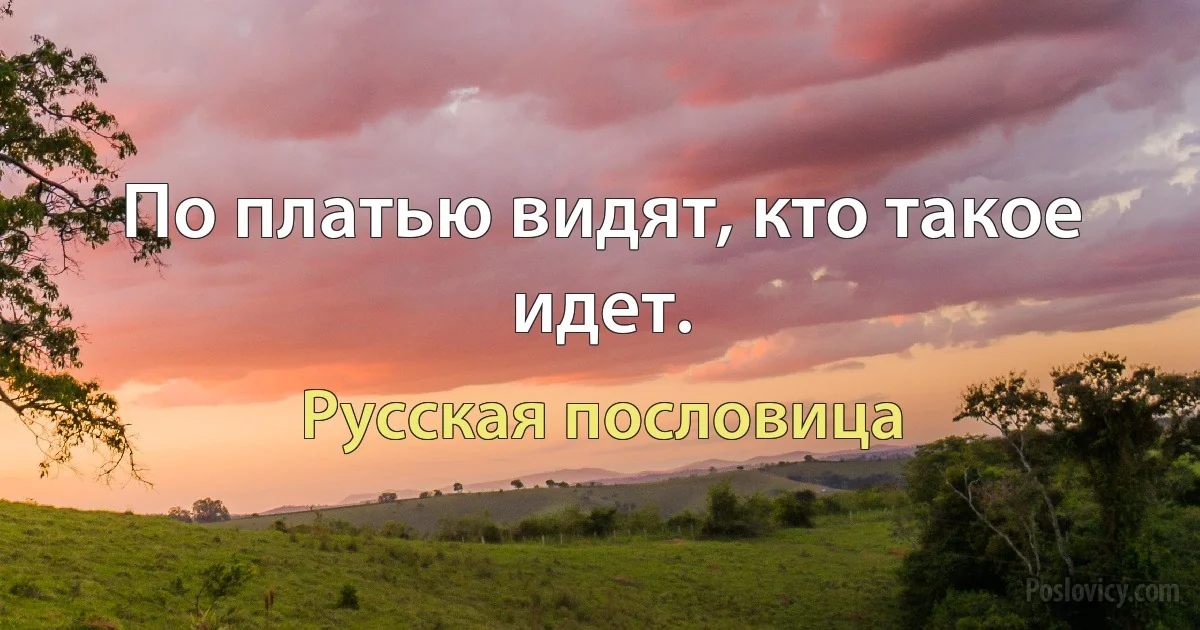 По платью видят, кто такое идет.

Русская пословица

Poslovicy.com